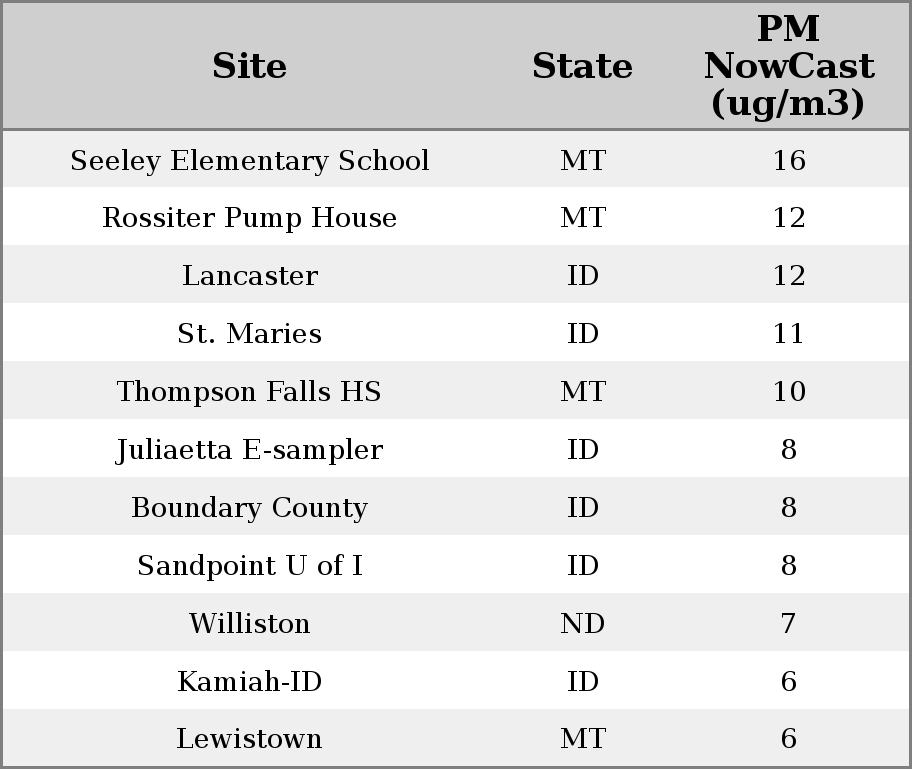 | Site | State | PM NowCast (ug/m3) |
|---|---|---|
| Seeley Elementary School | MT | 16 |
| Rossiter Pump House | MT | 12 |
| Lancaster | ID | 12 |
| St. Maries | ID | 11 |
| Thompson Falls HS | MT | 10 |
| Juliaetta E-sampler | ID | 8 |
| Boundary County | ID | 8 |
| Sandpoint U of I | ID | 8 |
| Williston | ND | 7 |
| Kamiah-ID | ID | 6 |
| Lewistown | MT | 6 |